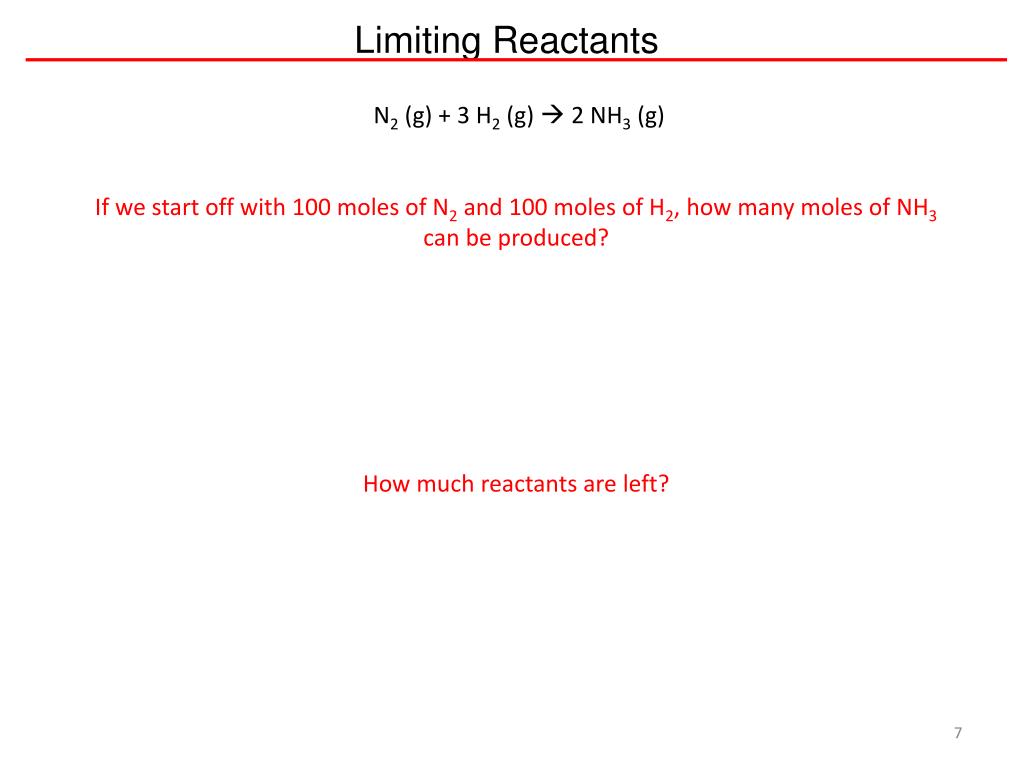 Limiting Reactants

$N_2$ (g) + 3 $H_2$ (g) $\rightarrow$ 2 $NH_3$ (g)

If we start off with 100 moles of $N_2$ and 100 moles of $H_2$, how many moles of $NH_3$ can be produced?

How much reactants are left?

7